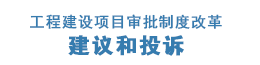 工程建设项目审批制度改革
建议和投诉